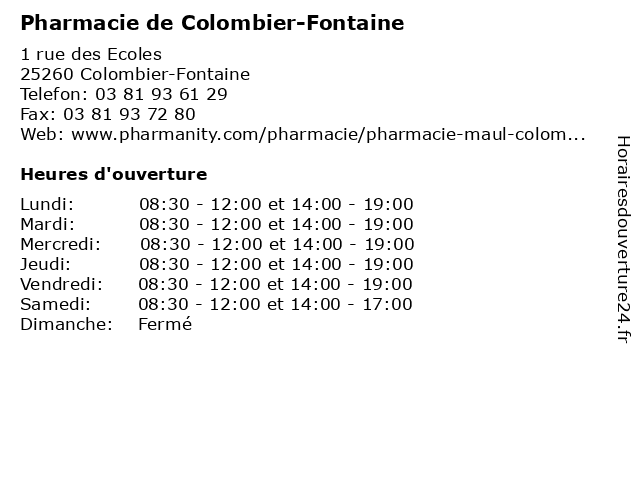 Pharmacie de Colombier-Fontaine

1 rue des Ecoles
25260 Colombier-Fontaine
Telefon: 03 81 93 61 29
Fax: 03 81 93 72 80
Web: www.pharmanity.com/pharmacie/pharmacie-maul-colom...

Heures d'ouverture

| | |
|---|---|
| Lundi: | 08:30 - 12:00 et 14:00 - 19:00 |
| Mardi: | 08:30 - 12:00 et 14:00 - 19:00 |
| Mercredi: | 08:30 - 12:00 et 14:00 - 19:00 |
| Jeudi: | 08:30 - 12:00 et 14:00 - 19:00 |
| Vendredi: | 08:30 - 12:00 et 14:00 - 19:00 |
| Samedi: | 08:30 - 12:00 et 14:00 - 17:00 |
| Dimanche: | Fermé |

Horairesdouverture24.fr